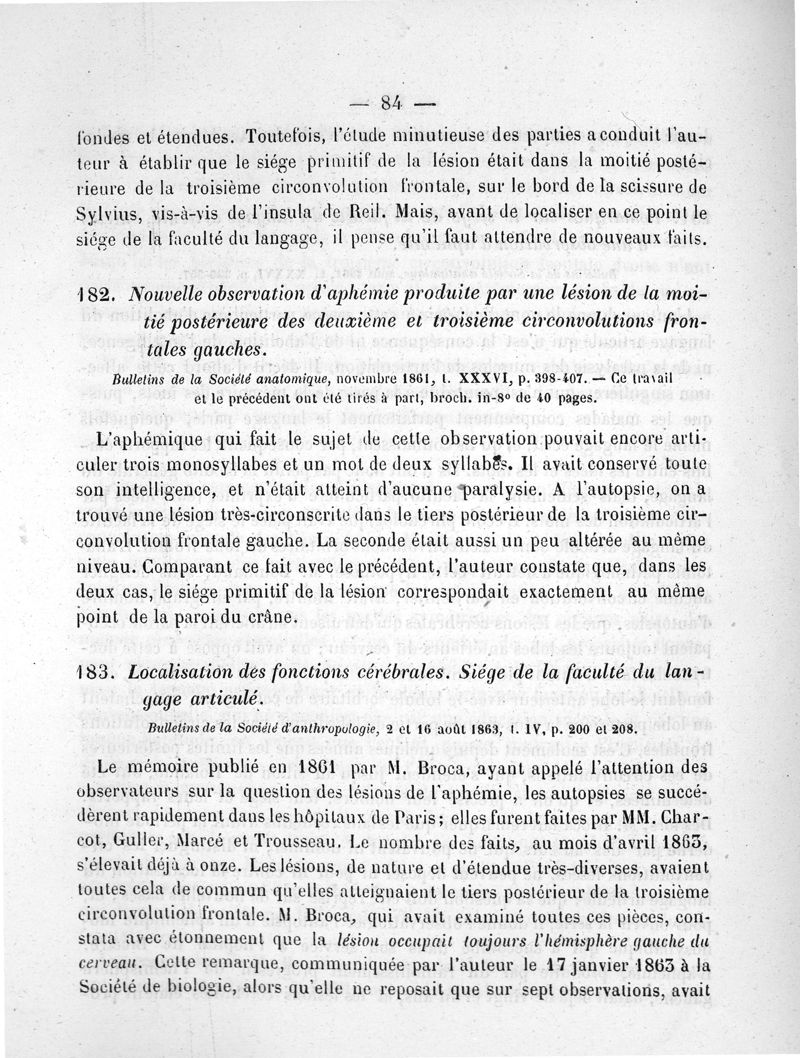 — 84 —

fondes et étendues. Toutefois, l'étude minutieuse des parties a conduit l'auteur à établir que le siége primitif de la lésion était dans la moitié postérieure de la troisième circonvolution frontale, sur le bord de la scissure de Sylvius, vis-à-vis de l'insula de Reil. Mais, avant de localiser en ce point le siége de la faculté du langage, il pense qu'il faut attendre de nouveaux faits.

182. Nouvelle observation d'aphémie produite par une lésion de la moitié postérieure des deuxième et troisième circonvolutions frontales gauches.

Bulletins de la Société anatomique, novembre 1861, t. XXXVI, p. 398-407. — Ce travail et le précédent ont été tirés à part, broch. in-8° de 40 pages.

L'aphémique qui fait le sujet de cette observation pouvait encore articuler trois monosyllabes et un mot de deux syllabes. Il avait conservé toute son intelligence, et n'était atteint d'aucune paralysie. A l'autopsie, on a trouvé une lésion très-circonscrite dans le tiers postérieur de la troisième circonvolution frontale gauche. La seconde était aussi un peu altérée au même niveau. Comparant ce fait avec le précédent, l'auteur constate que, dans les deux cas, le siége primitif de la lésion correspondait exactement au même point de la paroi du crâne.

183. Localisation des fonctions cérébrales. Siége de la faculté du langage articulé.

Bulletins de la Société d'anthropologie, 2 et 16 août 1863, t. IV, p. 200 et 208.

Le mémoire publié en 1861 par M. Broca, ayant appelé l'attention des observateurs sur la question des lésions de l'aphémie, les autopsies se succédèrent rapidement dans les hôpitaux de Paris; elles furent faites par MM. Charcot, Guller, Marcé et Trousseau. Le nombre des faits, au mois d'avril 1863, s'élevait déjà à onze. Les lésions, de nature et d'étendue très-diverses, avaient toutes cela de commun qu'elles atteignaient le tiers postérieur de la troisième circonvolution frontale. M. Broca, qui avait examiné toutes ces pièces, constata avec étonnement que la lésion occupait toujours l'hémisphère gauche du cerveau. Cette remarque, communiquée par l'auteur le 17 janvier 1863 à la Société de biologie, alors qu'elle ne reposait que sur sept observations, avait